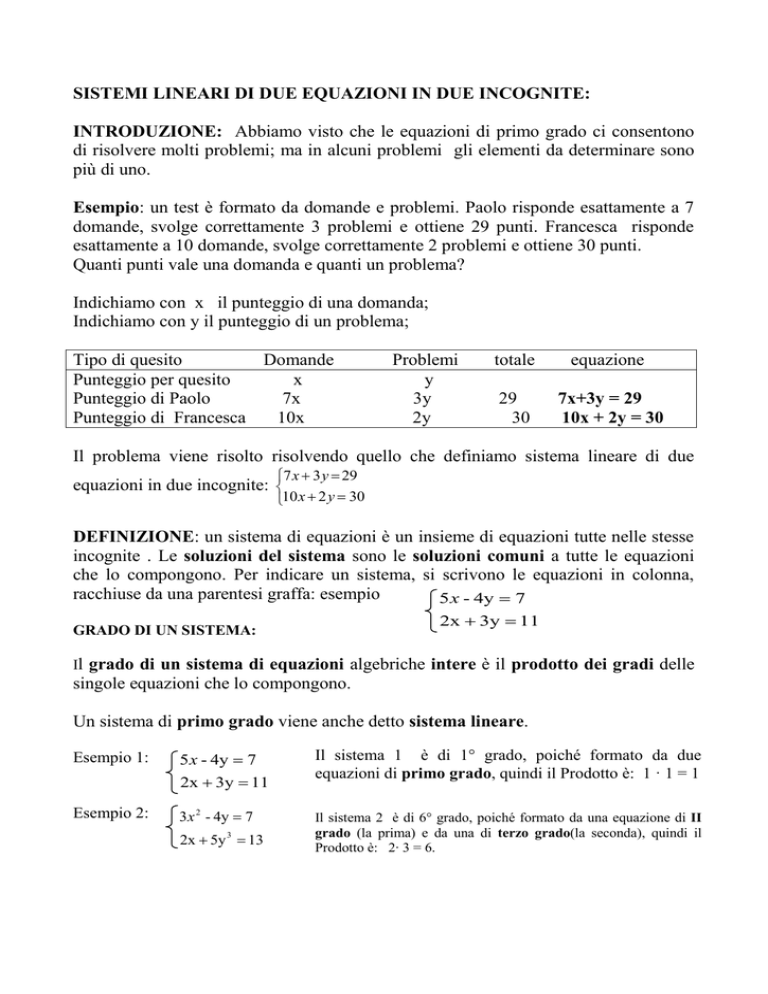 SISTEMI LINEARI DI DUE EQUAZIONI IN DUE INCOGNITE:

INTRODUZIONE: Abbiamo visto che le equazioni di primo grado ci consentono di risolvere molti problemi; ma in alcuni problemi gli elementi da determinare sono più di uno.

Esempio: un test è formato da domande e problemi. Paolo risponde esattamente a 7 domande, svolge correttamente 3 problemi e ottiene 29 punti. Francesca risponde esattamente a 10 domande, svolge correttamente 2 problemi e ottiene 30 punti.
Quanti punti vale una domanda e quanti un problema?

Indichiamo con x il punteggio di una domanda;
Indichiamo con y il punteggio di un problema;

| Tipo di quesito | Domande | Problemi | totale | equazione |
|---|---|---|---|---|
| Punteggio per quesito | x | y | | |
| Punteggio di Paolo | 7x | 3y | 29 | 7x+3y = 29 |
| Punteggio di Francesca | 10x | 2y | 30 | 10x + 2y = 30 |

Il problema viene risolto risolvendo quello che definiamo sistema lineare di due equazioni in due incognite: $\begin{cases} 7x+3y=29 \\ 10x+2y=30 \end{cases}$

DEFINIZIONE: un sistema di equazioni è un insieme di equazioni tutte nelle stesse incognite . Le soluzioni del sistema sono le soluzioni comuni a tutte le equazioni che lo compongono. Per indicare un sistema, si scrivono le equazioni in colonna, racchiuse da una parentesi graffa: esempio $\begin{cases} 5x - 4y = 7 \\ 2x + 3y = 11 \end{cases}$

GRADO DI UN SISTEMA:

Il grado di un sistema di equazioni algebriche intere è il prodotto dei gradi delle singole equazioni che lo compongono.

Un sistema di primo grado viene anche detto sistema lineare.

Esempio 1: $\begin{cases} 5x - 4y = 7 \\ 2x + 3y = 11 \end{cases}$

Il sistema 1 è di 1° grado, poiché formato da due equazioni di primo grado, quindi il Prodotto è: 1 · 1 = 1

Esempio 2: $\begin{cases} 3x^2 - 4y = 7 \\ 2x + 5y^3 = 13 \end{cases}$

Il sistema 2 è di 6° grado, poiché formato da una equazione di II grado (la prima) e da una di terzo grado(la seconda), quindi il Prodotto è: 2· 3 = 6.